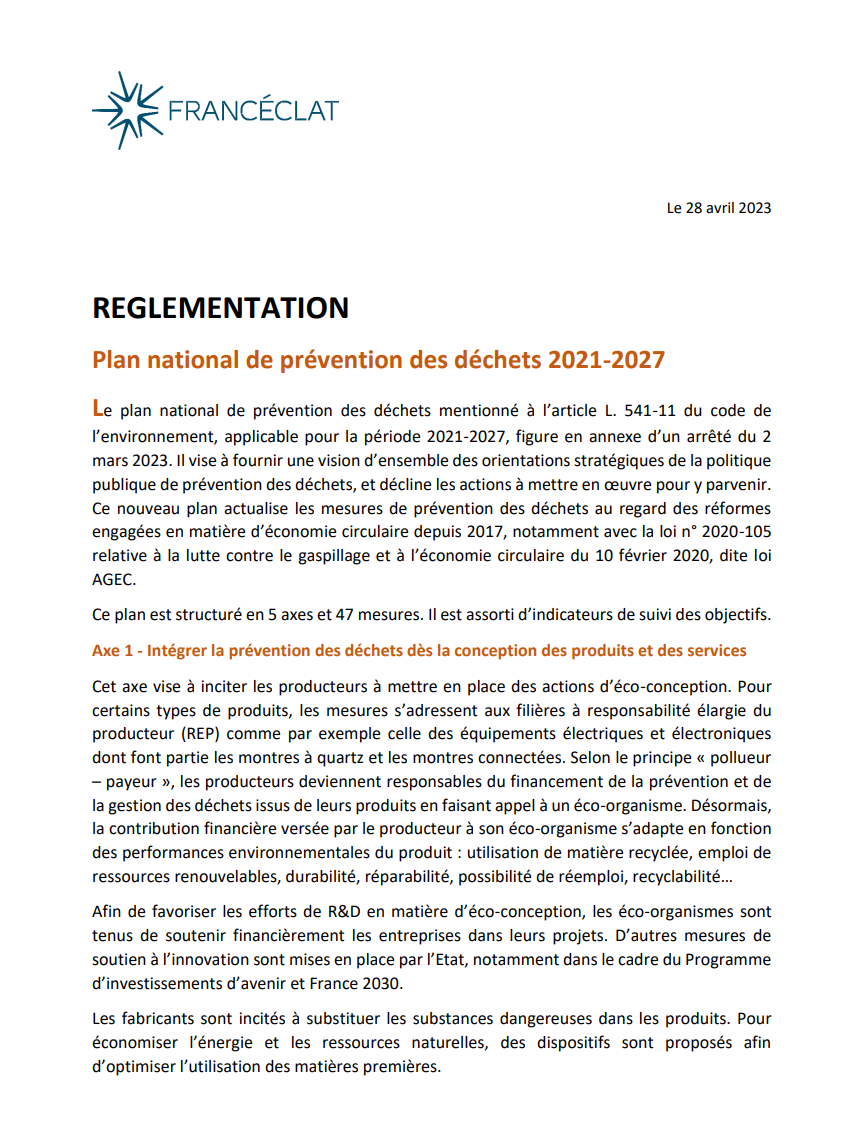 FRANCÉCLAT

Le 28 avril 2023

REGLEMENTATION

Plan national de prévention des déchets 2021-2027

Le plan national de prévention des déchets mentionné à l'article L. 541-11 du code de l'environnement, applicable pour la période 2021-2027, figure en annexe d'un arrêté du 2 mars 2023. Il vise à fournir une vision d'ensemble des orientations stratégiques de la politique publique de prévention des déchets, et décline les actions à mettre en œuvre pour y parvenir. Ce nouveau plan actualise les mesures de prévention des déchets au regard des réformes engagées en matière d'économie circulaire depuis 2017, notamment avec la loi n° 2020-105 relative à la lutte contre le gaspillage et à l'économie circulaire du 10 février 2020, dite loi AGEC.

Ce plan est structuré en 5 axes et 47 mesures. Il est assorti d'indicateurs de suivi des objectifs.

Axe 1 - Intégrer la prévention des déchets dès la conception des produits et des services

Cet axe vise à inciter les producteurs à mettre en place des actions d'éco-conception. Pour certains types de produits, les mesures s'adressent aux filières à responsabilité élargie du producteur (REP) comme par exemple celle des équipements électriques et électroniques dont font partie les montres à quartz et les montres connectées. Selon le principe « pollueur – payeur », les producteurs deviennent responsables du financement de la prévention et de la gestion des déchets issus de leurs produits en faisant appel à un éco-organisme. Désormais, la contribution financière versée par le producteur à son éco-organisme s'adapte en fonction des performances environnementales du produit : utilisation de matière recyclée, emploi de ressources renouvelables, durabilité, réparabilité, possibilité de réemploi, recyclabilité…

Afin de favoriser les efforts de R&D en matière d'éco-conception, les éco-organismes sont tenus de soutenir financièrement les entreprises dans leurs projets. D'autres mesures de soutien à l'innovation sont mises en place par l'Etat, notamment dans le cadre du Programme d'investissements d'avenir et France 2030.

Les fabricants sont incités à substituer les substances dangereuses dans les produits. Pour économiser l'énergie et les ressources naturelles, des dispositifs sont proposés afin d'optimiser l'utilisation des matières premières.